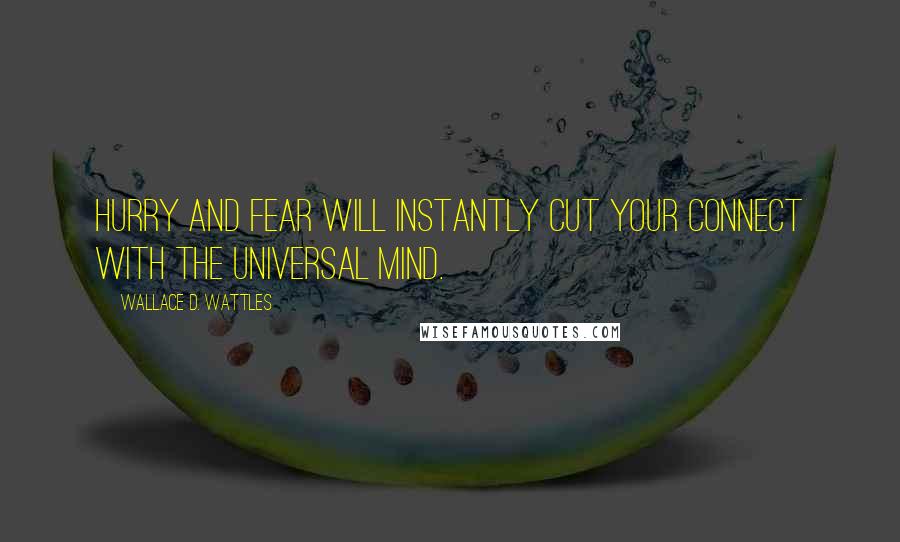 HURRY AND FEAR WILL INSTANTLY CUT YOUR CONNECT WITH THE UNIVERSAL MIND.

WALLACE D. WATTLES

WISEFAMOUSQUOTES.COM